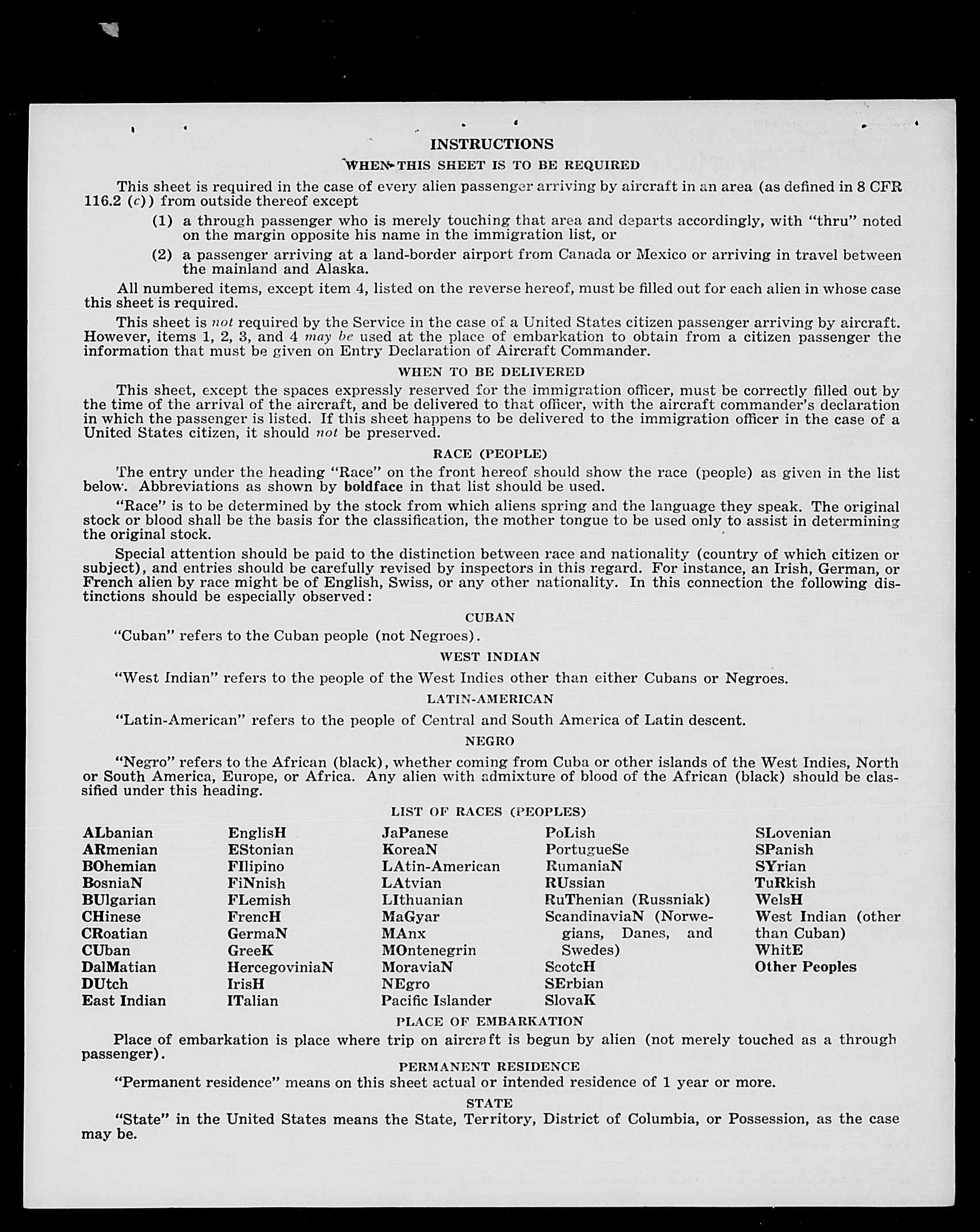 INSTRUCTIONS

WHEN THIS SHEET IS TO BE REQUIRED

This sheet is required in the case of every alien passenger arriving by aircraft in an area (as defined in 8 CFR 116.2 (c)) from outside thereof except

(1) a through passenger who is merely touching that area and departs accordingly, with "thru" noted on the margin opposite his name in the immigration list, or

(2) a passenger arriving at a land-border airport from Canada or Mexico or arriving in travel between the mainland and Alaska.

All numbered items, except item 4, listed on the reverse hereof, must be filled out for each alien in whose case this sheet is required.

This sheet is not required by the Service in the case of a United States citizen passenger arriving by aircraft. However, items 1, 2, 3, and 4 may be used at the place of embarkation to obtain from a citizen passenger the information that must be given on Entry Declaration of Aircraft Commander.

WHEN TO BE DELIVERED

This sheet, except the spaces expressly reserved for the immigration officer, must be correctly filled out by the time of the arrival of the aircraft, and be delivered to that officer, with the aircraft commander's declaration in which the passenger is listed. If this sheet happens to be delivered to the immigration officer in the case of a United States citizen, it should not be preserved.

RACE (PEOPLE)

The entry under the heading "Race" on the front hereof should show the race (people) as given in the list below. Abbreviations as shown by boldface in that list should be used.

"Race" is to be determined by the stock from which aliens spring and the language they speak. The original stock or blood shall be the basis for the classification, the mother tongue to be used only to assist in determining the original stock.

Special attention should be paid to the distinction between race and nationality (country of which citizen or subject), and entries should be carefully revised by inspectors in this regard. For instance, an Irish, German, or French alien by race might be of English, Swiss, or any other nationality. In this connection the following distinctions should be especially observed:

CUBAN

"Cuban" refers to the Cuban people (not Negroes).

WEST INDIAN

"West Indian" refers to the people of the West Indies other than either Cubans or Negroes.

LATIN-AMERICAN

"Latin-American" refers to the people of Central and South America of Latin descent.

NEGRO

"Negro" refers to the African (black), whether coming from Cuba or other islands of the West Indies, North or South America, Europe, or Africa. Any alien with admixture of blood of the African (black) should be classified under this heading.

LIST OF RACES (PEOPLES)

ALbanian
ARmenian
BOhemian
BosniaN
BUlgarian
CHinese
CRoatian
CUban
DalMatian
DUtch
East Indian

EnglisH
EStonian
FIlipino
FiNnish
FLemish
FrencH
GermaN
GreeK
HercegoviniaN
IrisH
ITalian

JaPanese
KoreaN
LAtin-American
LAtvian
LIthuanian
MaGyar
MAnx
MOntenegrin
MoraviaN
NEgro
Pacific Islander

PoLish
PortugueSe
RumaniaN
RUssian
RuThenian (Russniak)
ScandinaviaN (Norwegians, Danes, and Swedes)
ScotcH
SErbian
SlovaK

SLovenian
SPanish
SYrian
TuRkish
WelsH
West Indian (other than Cuban)
WhitE
Other Peoples

PLACE OF EMBARKATION

Place of embarkation is place where trip on aircraft is begun by alien (not merely touched as a through passenger).

PERMANENT RESIDENCE

"Permanent residence" means on this sheet actual or intended residence of 1 year or more.

STATE

"State" in the United States means the State, Territory, District of Columbia, or Possession, as the case may be.